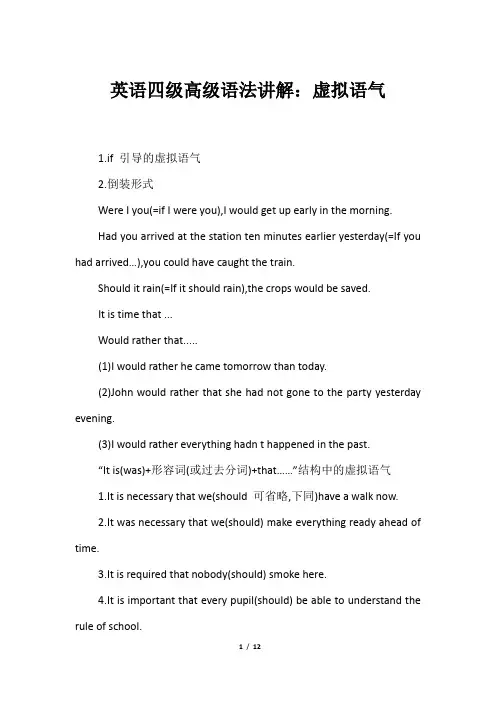 英语四级高级语法讲解：虚拟语气

1.if 引导的虚拟语气

2.倒装形式

Were I you(=if I were you),I would get up early in the morning.

Had you arrived at the station ten minutes earlier yesterday(=If you had arrived...),you could have caught the train.

Should it rain(=If it should rain),the crops would be saved.

It is time that ...

Would rather that.....

(1)I would rather he came tomorrow than today.

(2)John would rather that she had not gone to the party yesterday evening.

(3)I would rather everything hadn t happened in the past.

“It is(was)+形容词(或过去分词)+that......”结构中的虚拟语气

1.It is necessary that we(should 可省略,下同)have a walk now.

2.It was necessary that we(should) make everything ready ahead of time.

3.It is required that nobody(should) smoke here.

4.It is important that every pupil(should) be able to understand the rule of school.

1 / 12